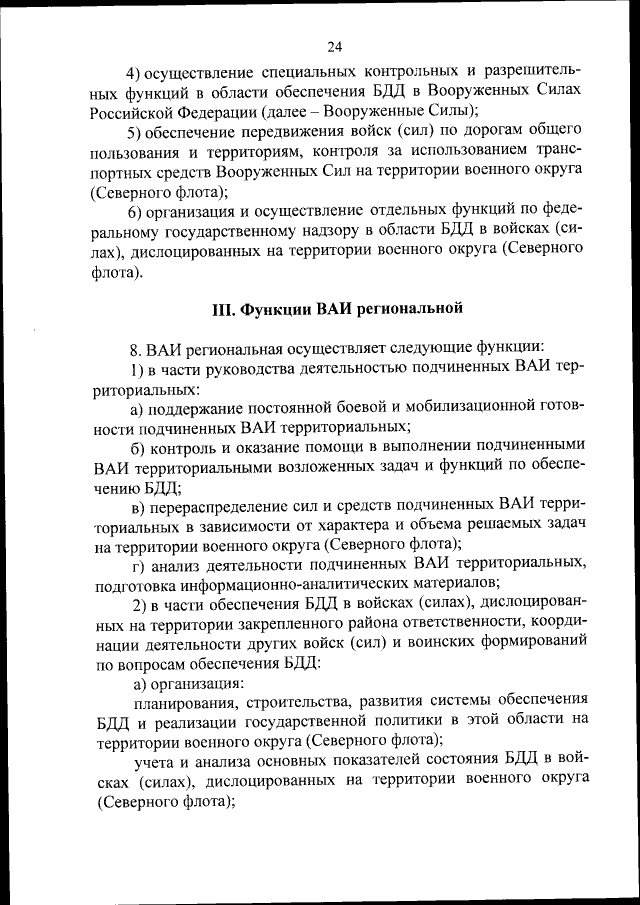 24

4) осуществление специальных контрольных и разрешительных функций в области обеспечения БДД в Вооруженных Силах Российской Федерации (далее – Вооруженные Силы);

5) обеспечение передвижения войск (сил) по дорогам общего пользования и территориям, контроля за использованием транспортных средств Вооруженных Сил на территории военного округа (Северного флота);

6) организация и осуществление отдельных функций по федеральному государственному надзору в области БДД в войсках (силах), дислоцированных на территории военного округа (Северного флота).

III. Функции ВАИ региональной

8. ВАИ региональная осуществляет следующие функции:

1) в части руководства деятельностью подчиненных ВАИ территориальных:

а) поддержание постоянной боевой и мобилизационной готовности подчиненных ВАИ территориальных;

б) контроль и оказание помощи в выполнении подчиненными ВАИ территориальными возложенных задач и функций по обеспечению БДД;

в) перераспределение сил и средств подчиненных ВАИ территориальных в зависимости от характера и объема решаемых задач на территории военного округа (Северного флота);

г) анализ деятельности подчиненных ВАИ территориальных, подготовка информационно-аналитических материалов;

2) в части обеспечения БДД в войсках (силах), дислоцированных на территории закрепленного района ответственности, координации деятельности других войск (сил) и воинских формирований по вопросам обеспечения БДД:

а) организация:

планирования, строительства, развития системы обеспечения БДД и реализации государственной политики в этой области на территории военного округа (Северного флота);

учета и анализа основных показателей состояния БДД в войсках (силах), дислоцированных на территории военного округа (Северного флота);